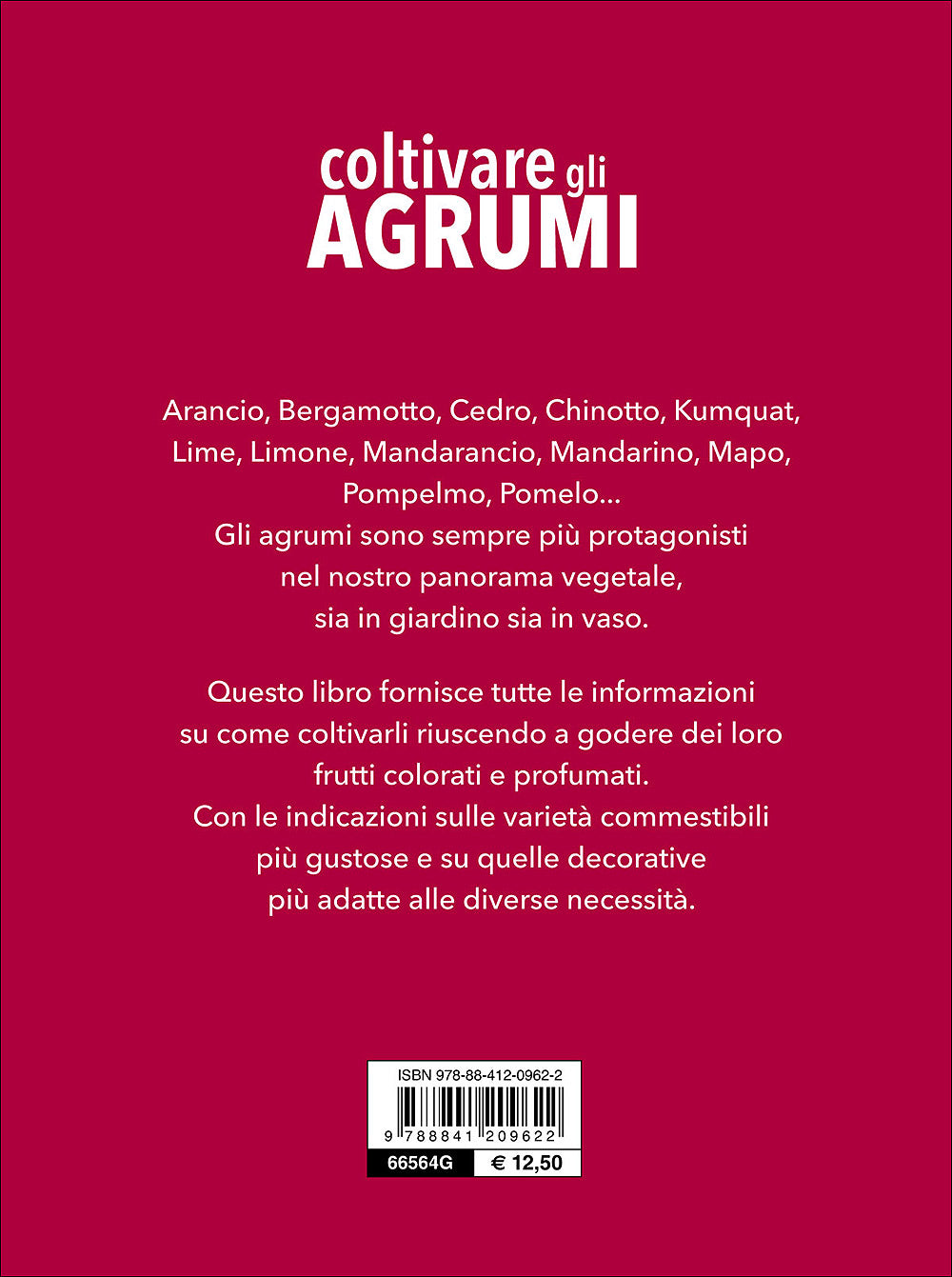 coltivare gli
AGRUMI

Arancio, Bergamotto, Cedro, Chinotto, Kumquat, Lime, Limone, Mandarancio, Mandarino, Mapo, Pompelmo, Pomelo...
Gli agrumi sono sempre più protagonisti nel nostro panorama vegetale, sia in giardino sia in vaso.

Questo libro fornisce tutte le informazioni su come coltivarli riuscendo a godere dei loro frutti colorati e profumati.
Con le indicazioni sulle varietà commestibili più gustose e su quelle decorative più adatte alle diverse necessità.

ISBN 978-88-412-0962-2
9 788841 209622
66564G
€ 12,50